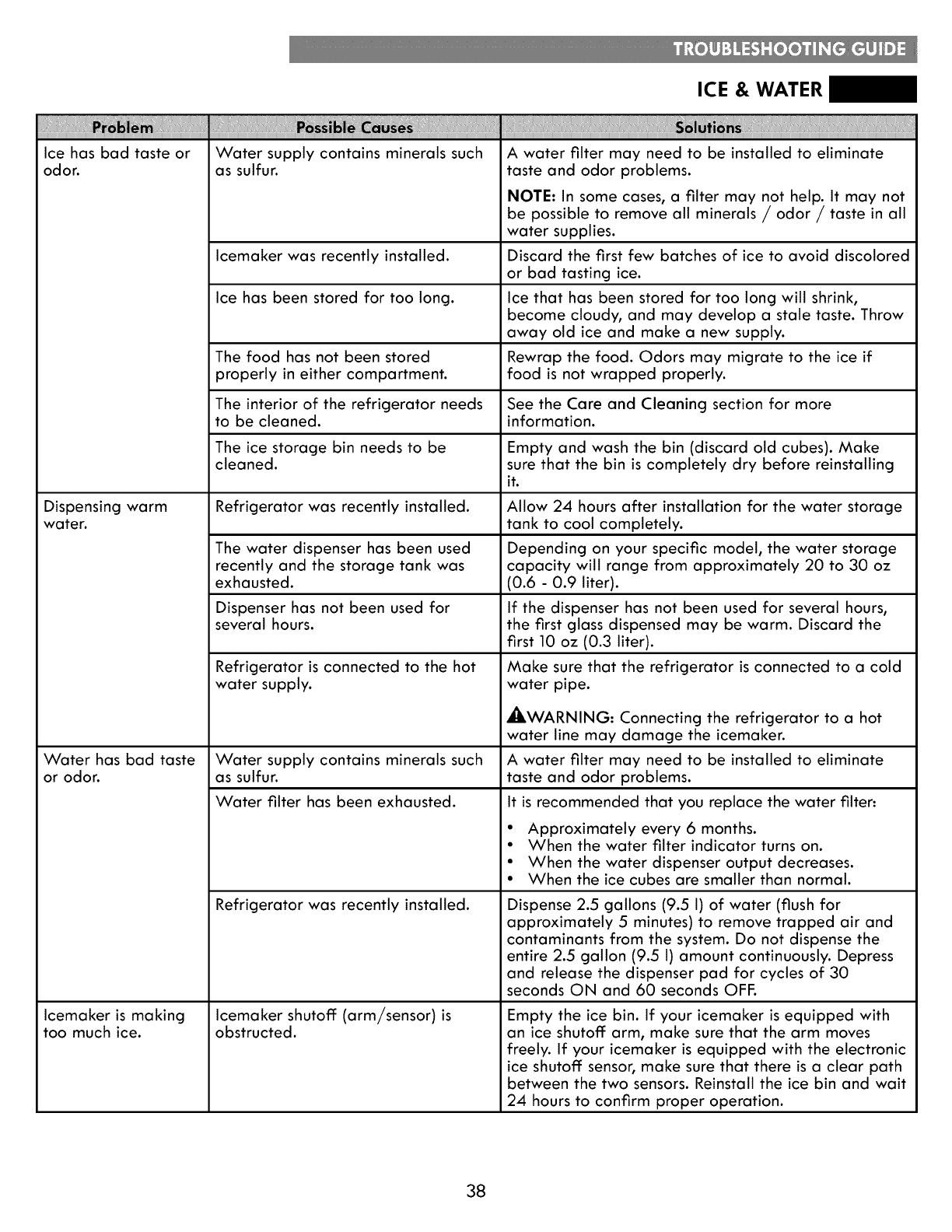 TROUBLESHOOTING GUIDE

ICE & WATER

| Problem | Possible Causes | Solutions |
|---|---|---|
| Ice has bad taste or odor. | Water supply contains minerals such as sulfur. | A water filter may need to be installed to eliminate taste and odor problems. NOTE: In some cases, a filter may not help. It may not be possible to remove all minerals / odor / taste in all water supplies. |
| | Icemaker was recently installed. | Discard the first few batches of ice to avoid discolored or bad tasting ice. |
| | Ice has been stored for too long. | Ice that has been stored for too long will shrink, become cloudy, and may develop a stale taste. Throw away old ice and make a new supply. |
| | The food has not been stored properly in either compartment. | Rewrap the food. Odors may migrate to the ice if food is not wrapped properly. |
| | The interior of the refrigerator needs to be cleaned. | See the Care and Cleaning section for more information. |
| | The ice storage bin needs to be cleaned. | Empty and wash the bin (discard old cubes). Make sure that the bin is completely dry before reinstalling it. |
| Dispensing warm water. | Refrigerator was recently installed. | Allow 24 hours after installation for the water storage tank to cool completely. |
| | The water dispenser has been used recently and the storage tank was exhausted. | Depending on your specific model, the water storage capacity will range from approximately 20 to 30 oz (0.6 - 0.9 liter). |
| | Dispenser has not been used for several hours. | If the dispenser has not been used for several hours, the first glass dispensed may be warm. Discard the first 10 oz (0.3 liter). |
| | Refrigerator is connected to the hot water supply. | Make sure that the refrigerator is connected to a cold water pipe. WARNING: Connecting the refrigerator to a hot water line may damage the icemaker. |
| Water has bad taste or odor. | Water supply contains minerals such as sulfur. | A water filter may need to be installed to eliminate taste and odor problems. |
| | Water filter has been exhausted. | It is recommended that you replace the water filter: • Approximately every 6 months. • When the water filter indicator turns on. • When the water dispenser output decreases. • When the ice cubes are smaller than normal. |
| | Refrigerator was recently installed. | Dispense 2.5 gallons (9.5 l) of water (flush for approximately 5 minutes) to remove trapped air and contaminants from the system. Do not dispense the entire 2.5 gallon (9.5 l) amount continuously. Depress and release the dispenser pad for cycles of 30 seconds ON and 60 seconds OFF. |
| Icemaker is making too much ice. | Icemaker shutoff (arm/sensor) is obstructed. | Empty the ice bin. If your icemaker is equipped with an ice shutoff arm, make sure that the arm moves freely. If your icemaker is equipped with the electronic ice shutoff sensor, make sure that there is a clear path between the two sensors. Reinstall the ice bin and wait 24 hours to confirm proper operation. |

38